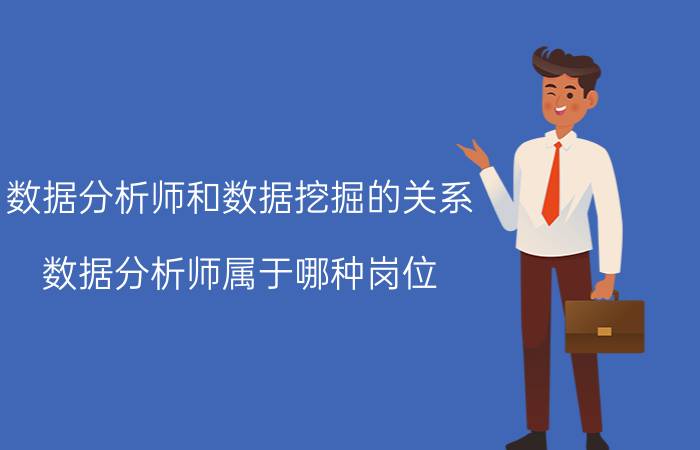 数据分析师和数据挖掘的关系

数据分析师属于哪种岗位